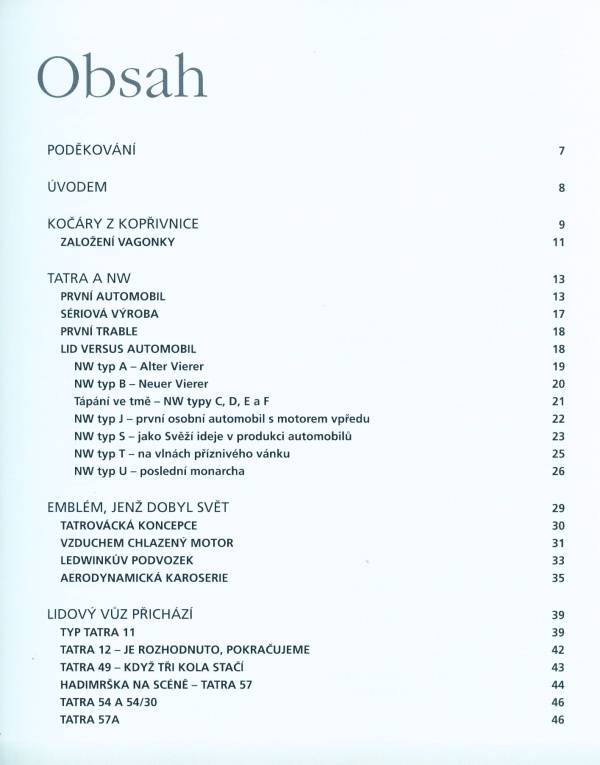 Obsah

PODĚKOVÁNÍ 7

ÚVODEM 8

KOČÁRY Z KOPŘIVNICE 9
ZALOŽENÍ VAGONKY 11

TATRA A NW 13
PRVNÍ AUTOMOBIL 13
SÉRIOVÁ VÝROBA 17
PRVNÍ TRABLE 18
LID VERSUS AUTOMOBIL 18
NW typ A – Alter Vierer 19
NW typ B – Neuer Vierer 20
Tápání ve tmě – NW typy C, D, E a F 21
NW typ J – první osobní automobil s motorem vpředu 22
NW typ S – jako Svěží ideje v produkci automobilů 23
NW typ T – na vlnách příznivého vánku 25
NW typ U – poslední monarcha 26

EMBLÉM, JENŽ DOBYL SVĚT 29
TATROVÁCKÁ KONCEPCE 30
VZDUCHEM CHLAZENÝ MOTOR 31
LEDWINKŮV PODVOZEK 33
AERODYNAMICKÁ KAROSERIE 35

LIDOVÝ VŮZ PŘICHÁZÍ 39
TYP TATRA 11 39
TATRA 12 – JE ROZHODNUTO, POKRAČUJEME 42
TATRA 49 – KDYŽ TŘI KOLA STAČÍ 43
HADIMRŠKA NA SCÉNĚ – TATRA 57 44
TATRA 54 A 54/30 46
TATRA 57A 46